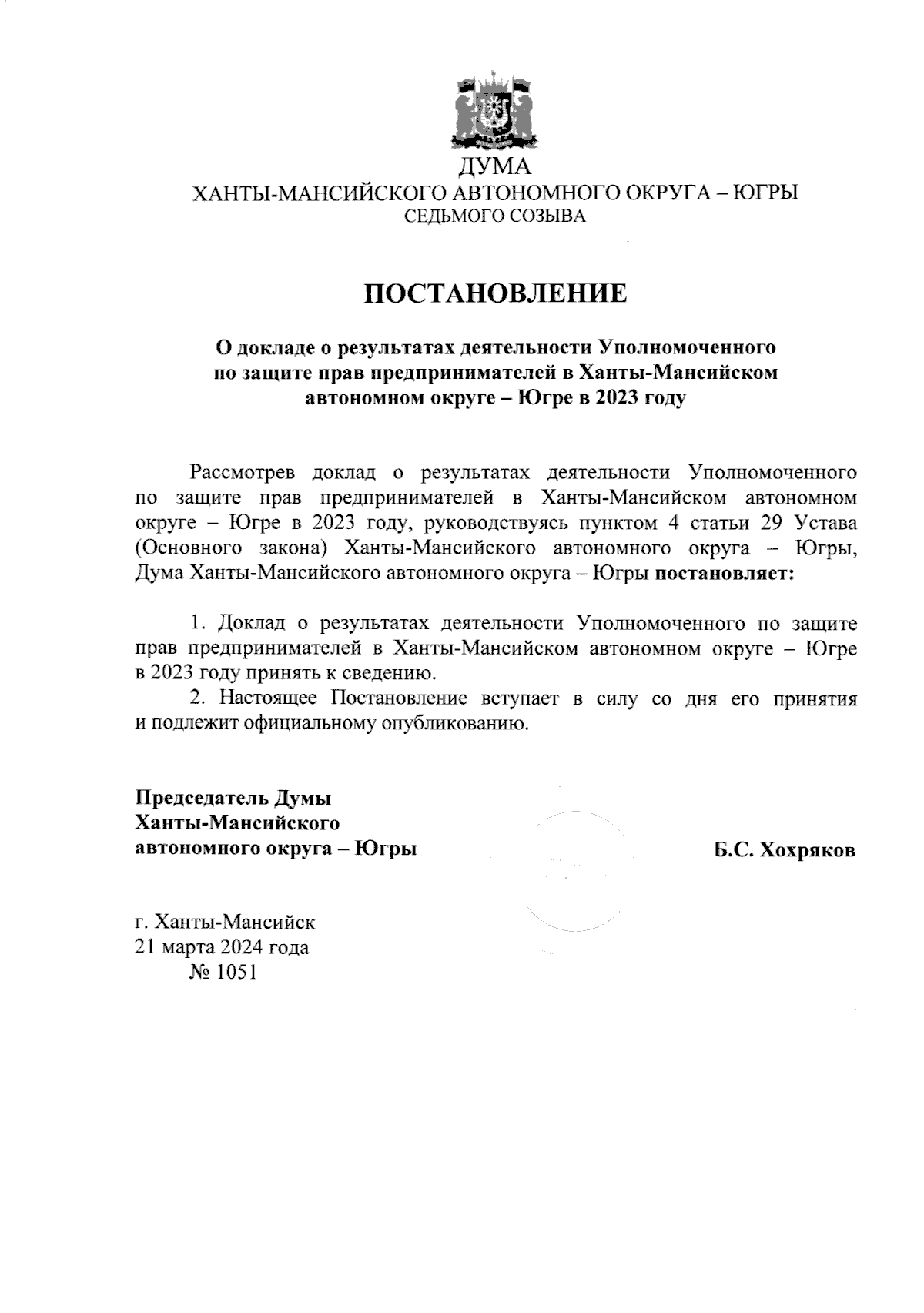 ДУМА
ХАНТЫ-МАНСИЙСКОГО АВТОНОМНОГО ОКРУГА – ЮГРЫ
СЕДЬМОГО СОЗЫВА

ПОСТАНОВЛЕНИЕ

О докладе о результатах деятельности Уполномоченного по защите прав предпринимателей в Ханты-Мансийском автономном округе – Югре в 2023 году

Рассмотрев доклад о результатах деятельности Уполномоченного по защите прав предпринимателей в Ханты-Мансийском автономном округе – Югре в 2023 году, руководствуясь пунктом 4 статьи 29 Устава (Основного закона) Ханты-Мансийского автономного округа – Югры, Дума Ханты-Мансийского автономного округа – Югры постановляет:

1. Доклад о результатах деятельности Уполномоченного по защите прав предпринимателей в Ханты-Мансийском автономном округе – Югре в 2023 году принять к сведению.
2. Настоящее Постановление вступает в силу со дня его принятия и подлежит официальному опубликованию.

Председатель Думы
Ханты-Мансийского
автономного округа – Югры

Б.С. Хохряков

г. Ханты-Мансийск
21 марта 2024 года
№ 1051